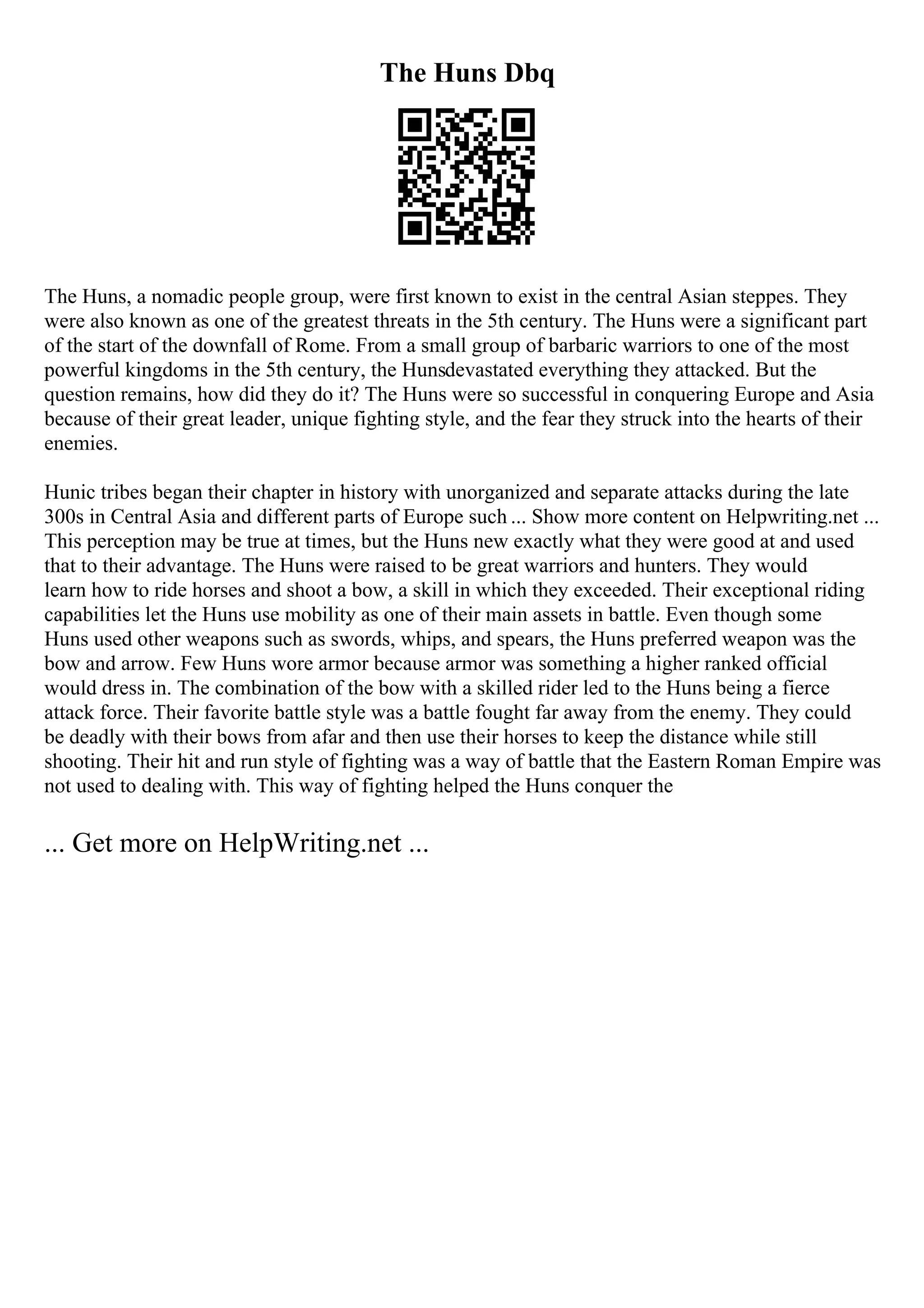 The Huns Dbq

The Huns, a nomadic people group, were first known to exist in the central Asian steppes. They were also known as one of the greatest threats in the 5th century. The Huns were a significant part of the start of the downfall of Rome. From a small group of barbaric warriors to one of the most powerful kingdoms in the 5th century, the Hunsdevastated everything they attacked. But the question remains, how did they do it? The Huns were so successful in conquering Europe and Asia because of their great leader, unique fighting style, and the fear they struck into the hearts of their enemies.

Hunic tribes began their chapter in history with unorganized and separate attacks during the late 300s in Central Asia and different parts of Europe such ... Show more content on Helpwriting.net ... This perception may be true at times, but the Huns new exactly what they were good at and used that to their advantage. The Huns were raised to be great warriors and hunters. They would learn how to ride horses and shoot a bow, a skill in which they exceeded. Their exceptional riding capabilities let the Huns use mobility as one of their main assets in battle. Even though some Huns used other weapons such as swords, whips, and spears, the Huns preferred weapon was the bow and arrow. Few Huns wore armor because armor was something a higher ranked official would dress in. The combination of the bow with a skilled rider led to the Huns being a fierce attack force. Their favorite battle style was a battle fought far away from the enemy. They could be deadly with their bows from afar and then use their horses to keep the distance while still shooting. Their hit and run style of fighting was a way of battle that the Eastern Roman Empire was not used to dealing with. This way of fighting helped the Huns conquer the

... Get more on HelpWriting.net ...